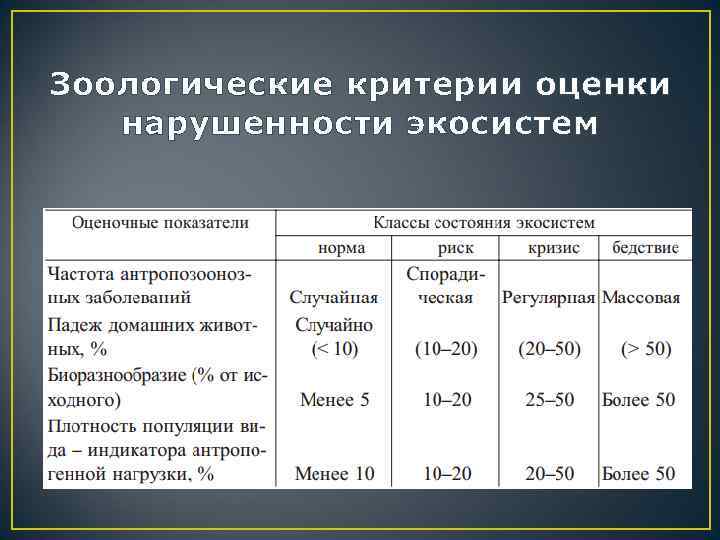 Зоологические критерии оценки нарушенности экосистем

| Оценочные показатели | Классы состояния экосистем | | | |
|---|---|---|---|---|
| | норма | риск | кризис | бедствие |
| Частота антропозоонозных заболеваний | Случайная | Спорадическая | Регулярная | Массовая |
| Падеж домашних животных, % | Случайно (< 10) | (10–20) | (20–50) | (> 50) |
| Биоразнообразие (% от исходного) | Менее 5 | 10–20 | 25–50 | Более 50 |
| Плотность популяции вида – индикатора антропогенной нагрузки, % | Менее 10 | 10–20 | 20–50 | Более 50 |